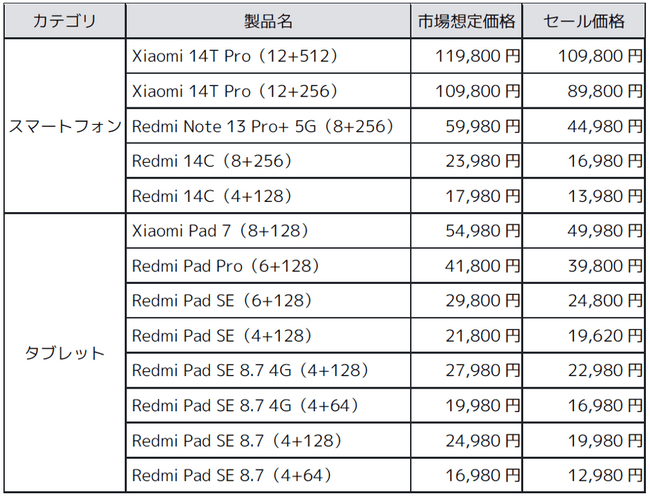 | カテゴリ | 製品名 | 市場想定価格 | セール価格 |
|---|---|---|---|
| スマートフォン | Xiaomi 14T Pro（12+512） | 119,800 円 | 109,800 円 |
| | Xiaomi 14T Pro（12+256） | 109,800 円 | 89,800 円 |
| | Redmi Note 13 Pro+ 5G（8+256） | 59,980 円 | 44,980 円 |
| | Redmi 14C（8+256） | 23,980 円 | 16,980 円 |
| | Redmi 14C（4+128） | 17,980 円 | 13,980 円 |
| タブレット | Xiaomi Pad 7（8+128） | 54,980 円 | 49,980 円 |
| | Redmi Pad Pro（6+128） | 41,800 円 | 39,800 円 |
| | Redmi Pad SE（6+128） | 29,800 円 | 24,800 円 |
| | Redmi Pad SE（4+128） | 21,800 円 | 19,620 円 |
| | Redmi Pad SE 8.7 4G（4+128） | 27,980 円 | 22,980 円 |
| | Redmi Pad SE 8.7 4G（4+64） | 19,980 円 | 16,980 円 |
| | Redmi Pad SE 8.7（4+128） | 24,980 円 | 19,980 円 |
| | Redmi Pad SE 8.7（4+64） | 16,980 円 | 12,980 円 |